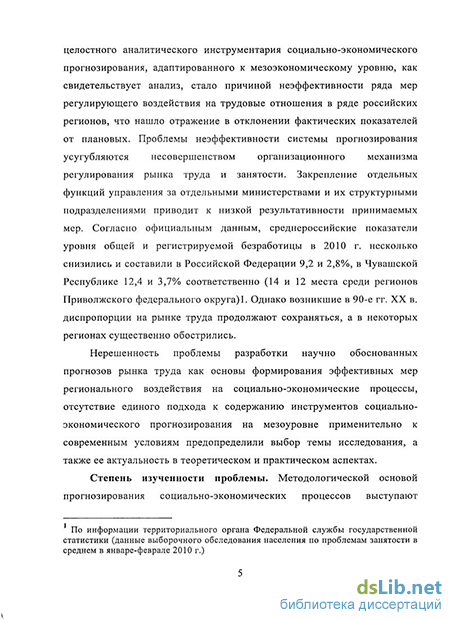 целостного аналитического инструментария социально-экономического прогнозирования, адаптированного к мезоэкономическому уровню, как свидетельствует анализ, стало причиной неэффективности ряда мер регулирующего воздействия на трудовые отношения в ряде российских регионов, что нашло отражение в отклонении фактических показателей от плановых. Проблемы неэффективности системы прогнозирования усугубляются несовершенством организационного механизма регулирования рынка труда и занятости. Закрепление отдельных функций управления за отдельными министерствами и их структурными подразделениями приводит к низкой результативности принимаемых мер. Согласно официальным данным, среднероссийские показатели уровня общей и регистрируемой безработицы в 2010 г. несколько снизились и составили в Российской Федерации 9,2 и 2,8%, в Чувашской Республике 12,4 и 3,7% соответственно (14 и 12 места среди регионов Приволжского федерального округа)1. Однако возникшие в 90-е гг. XX в. диспропорции на рынке труда продолжают сохраняться, а в некоторых регионах существенно обострились.

Нерешенность проблемы разработки научно обоснованных прогнозов рынка труда как основы формирования эффективных мер регионального воздействия на социально-экономические процессы, отсутствие единого подхода к содержанию инструментов социально-экономического прогнозирования на мезоуровне применительно к современным условиям предопределили выбор темы исследования, а также ее актуальность в теоретическом и практическом аспектах.

**Степень изученности проблемы.** Методологической основой прогнозирования социально-экономических процессов выступают

$^1$ По информации территориального органа Федеральной службы государственной статистики (данные выборочного обследования населения по проблемам занятости в среднем в январе-феврале 2010 г.)

5

dsLib.net
библиотека диссертаций